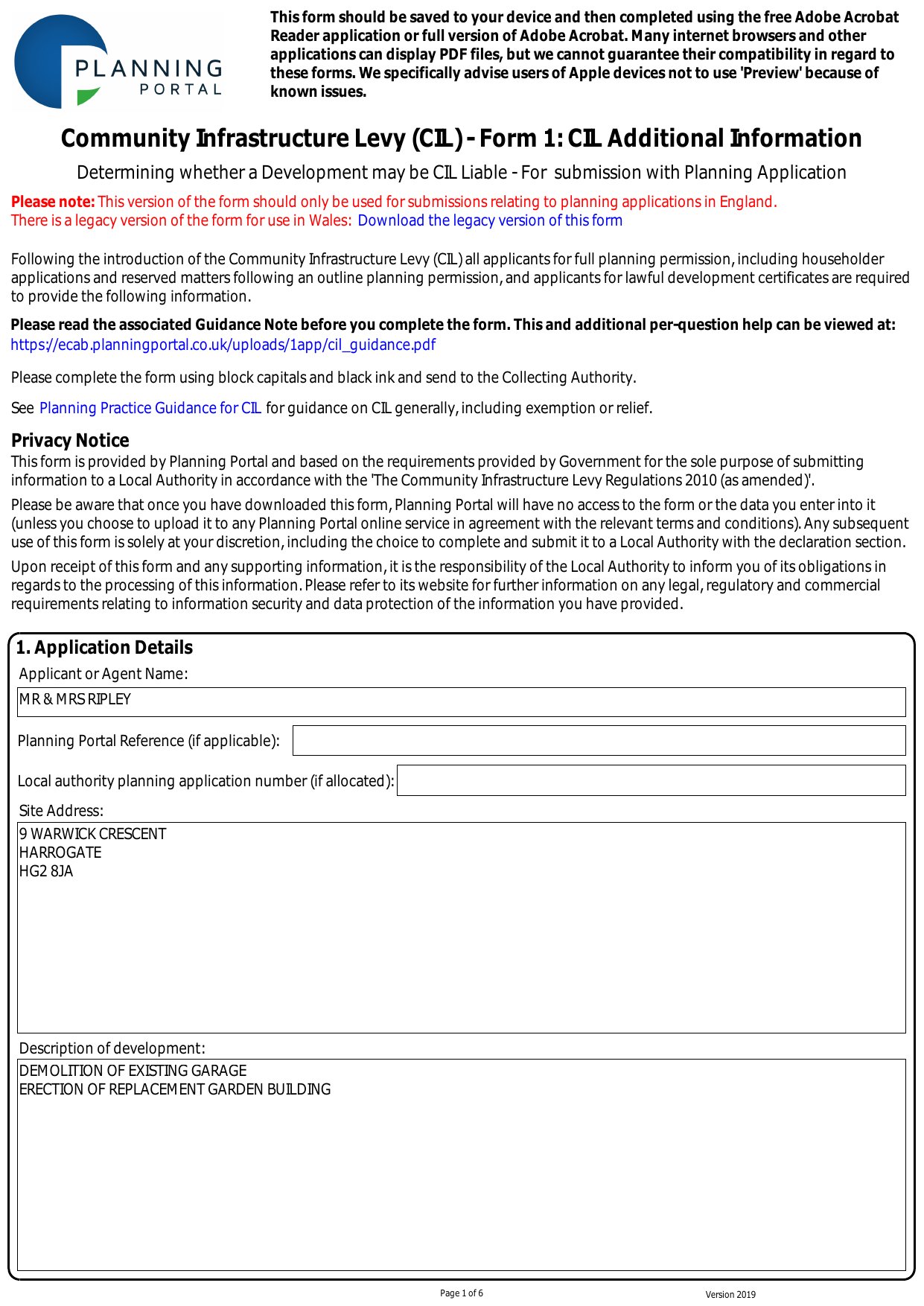 PLANNING PORTAL

This form should be saved to your device and then completed using the free Adobe Acrobat Reader application or full version of Adobe Acrobat. Many internet browsers and other applications can display PDF files, but we cannot guarantee their compatibility in regard to these forms. We specifically advise users of Apple devices not to use 'Preview' because of known issues.

Community Infrastructure Levy (CIL) - Form 1: CIL Additional Information

Determining whether a Development may be CIL Liable - For submission with Planning Application

Please note: This version of the form should only be used for submissions relating to planning applications in England.
There is a legacy version of the form for use in Wales: Download the legacy version of this form

Following the introduction of the Community Infrastructure Levy (CIL) all applicants for full planning permission, including householder applications and reserved matters following an outline planning permission, and applicants for lawful development certificates are required to provide the following information.

Please read the associated Guidance Note before you complete the form. This and additional per-question help can be viewed at:
https://ecab.planningportal.co.uk/uploads/1app/cil_guidance.pdf

Please complete the form using block capitals and black ink and send to the Collecting Authority.

See Planning Practice Guidance for CIL for guidance on CIL generally, including exemption or relief.

Privacy Notice
This form is provided by Planning Portal and based on the requirements provided by Government for the sole purpose of submitting information to a Local Authority in accordance with the 'The Community Infrastructure Levy Regulations 2010 (as amended)'.

Please be aware that once you have downloaded this form, Planning Portal will have no access to the form or the data you enter into it (unless you choose to upload it to any Planning Portal online service in agreement with the relevant terms and conditions). Any subsequent use of this form is solely at your discretion, including the choice to complete and submit it to a Local Authority with the declaration section.

Upon receipt of this form and any supporting information, it is the responsibility of the Local Authority to inform you of its obligations in regards to the processing of this information. Please refer to its website for further information on any legal, regulatory and commercial requirements relating to information security and data protection of the information you have provided.

1. Application Details
Applicant or Agent Name:
MR & MRS RIPLEY
Planning Portal Reference (if applicable):
Local authority planning application number (if allocated):
Site Address:
9 WARWICK CRESCENT
HARROGATE
HG2 8JA
Description of development:
DEMOLITION OF EXISTING GARAGE
ERECTION OF REPLACEMENT GARDEN BUILDING

Page 1 of 6
Version 2019